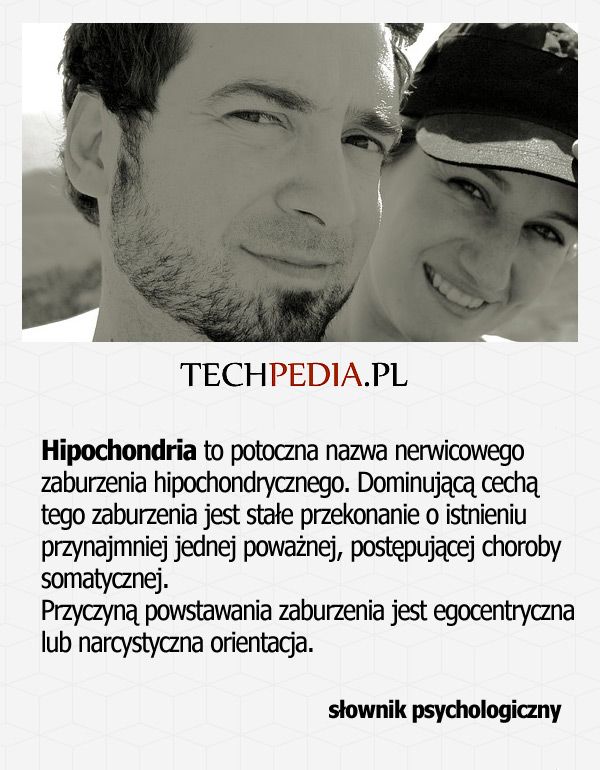 TECHPEDIA.PL

Hipochondria to potoczna nazwa nerwicowego zaburzenia hipochondrycznego. Dominującą cechą tego zaburzenia jest stałe przekonanie o istnieniu przynajmniej jednej poważnej, postępującej choroby somatycznej.
Przyczyną powstawania zaburzenia jest egocentryczna lub narcystyczna orientacja.

słownik psychologiczny